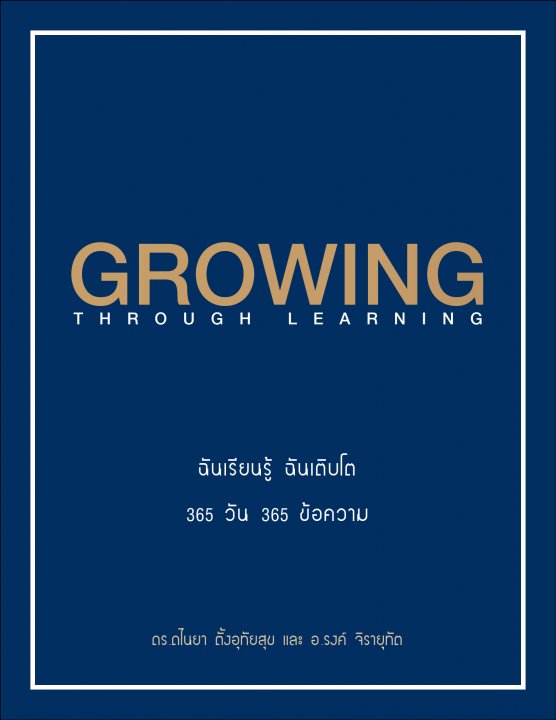 GROWING
THROUGH LEARNING

ฉันเรียนรู้ ฉันเติบโต

365 วัน 365 ข้อความ

ดร.ดไนยา ตั้งอุทัยสุข และ อ.รงค์ จิรายุทัต